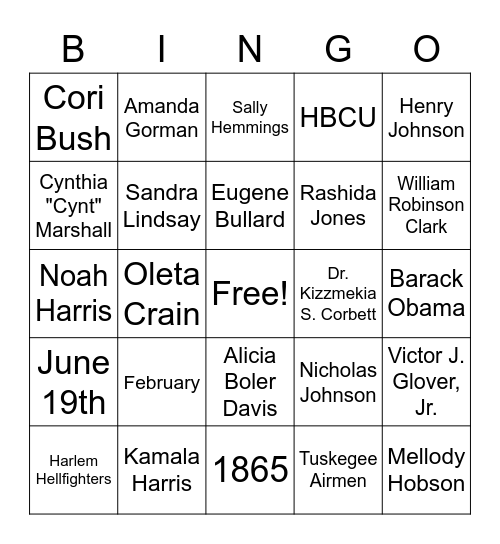 | B | I | N | G | O |
|---|---|---|---|---|
| Cori Bush | Amanda Gorman | Sally Hemmings | HBCU | Henry Johnson |
| Cynthia "Cynt" Marshall | Sandra Lindsay | Eugene Bullard | Rashida Jones | William Robinson Clark |
| Noah Harris | Oleta Crain | Free! | Dr. Kizzmekia S. Corbett | Barack Obama |
| June 19th | February | Alicia Boler Davis | Nicholas Johnson | Victor J. Glover, Jr. |
| Harlem Hellfighters | Kamala Harris | 1865 | Tuskegee Airmen | Mellody Hobson |